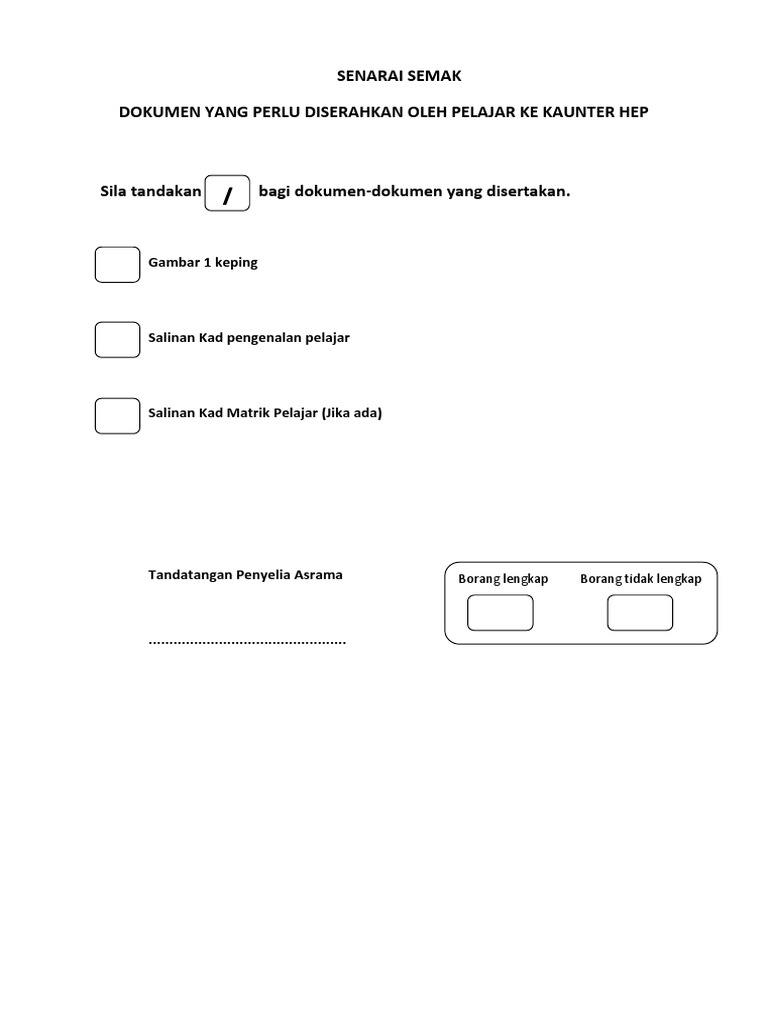 SENARAI SEMAK

DOKUMEN YANG PERLU DISERAHKAN OLEH PELAJAR KE KAUNTER HEP

Sila tandakan / bagi dokumen-dokumen yang disertakan.

Gambar 1 keping

Salinan Kad pengenalan pelajar

Salinan Kad Matrik Pelajar (Jika ada)

Tandatangan Penyelia Asrama

...............................................

Borang lengkap

Borang tidak lengkap